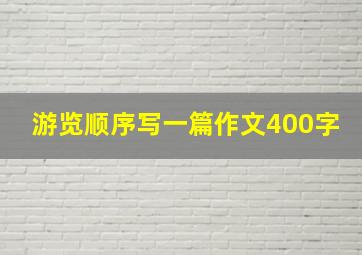 游览顺序写一篇作文400字